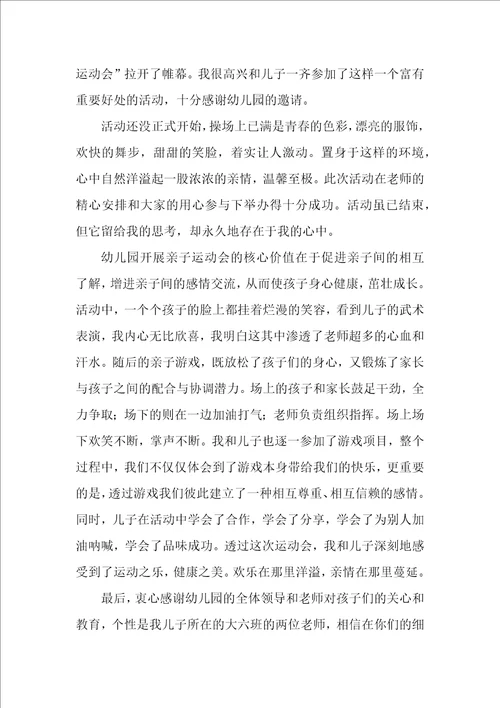 运动会”拉开了帷幕。我很高兴和儿子一齐参加了这样一个富有重要好处的活动，十分感谢幼儿园的邀请。

活动还没正式开始，操场上已满是青春的色彩，漂亮的服饰，欢快的舞步，甜甜的笑脸，着实让人激动。置身于这样的环境，心中自然洋溢起一股浓浓的亲情，温馨至极。此次活动在老师的精心安排和大家的用心参与下举办得十分成功。活动虽已结束，但它留给我的思考，却永久地存在于我的心中。

幼儿园开展亲子运动会的核心价值在于促进亲子间的相互了解，增进亲子间的感情交流，从而使孩子身心健康，茁壮成长。活动中，一个个孩子的脸上都挂着烂漫的笑容，看到儿子的武术表演，我内心无比欣喜，我明白这其中渗透了老师超多的心血和汗水。随后的亲子游戏，既放松了孩子们的身心，又锻炼了家长与孩子之间的配合与协调潜力。场上的孩子和家长鼓足干劲，全力争取；场下的则在一边加油打气；老师负责组织指挥。场上场下欢笑不断，掌声不断。我和儿子也逐一参加了游戏项目，整个过程中，我们不仅仅体会到了游戏本身带给我们的快乐，更重要的是，透过游戏我们彼此建立了一种相互尊重、相互信赖的感情。同时，儿子在活动中学会了合作，学会了分享，学会了为别人加油呐喊，学会了品味成功。透过这次运动会，我和儿子深刻地感受到了运动之乐，健康之美。欢乐在那里洋溢，亲情在那里蔓延。

最后，衷心感谢幼儿园的全体领导和老师对孩子们的关心和教育，个性是我儿子所在的大六班的两位老师，相信在你们的细